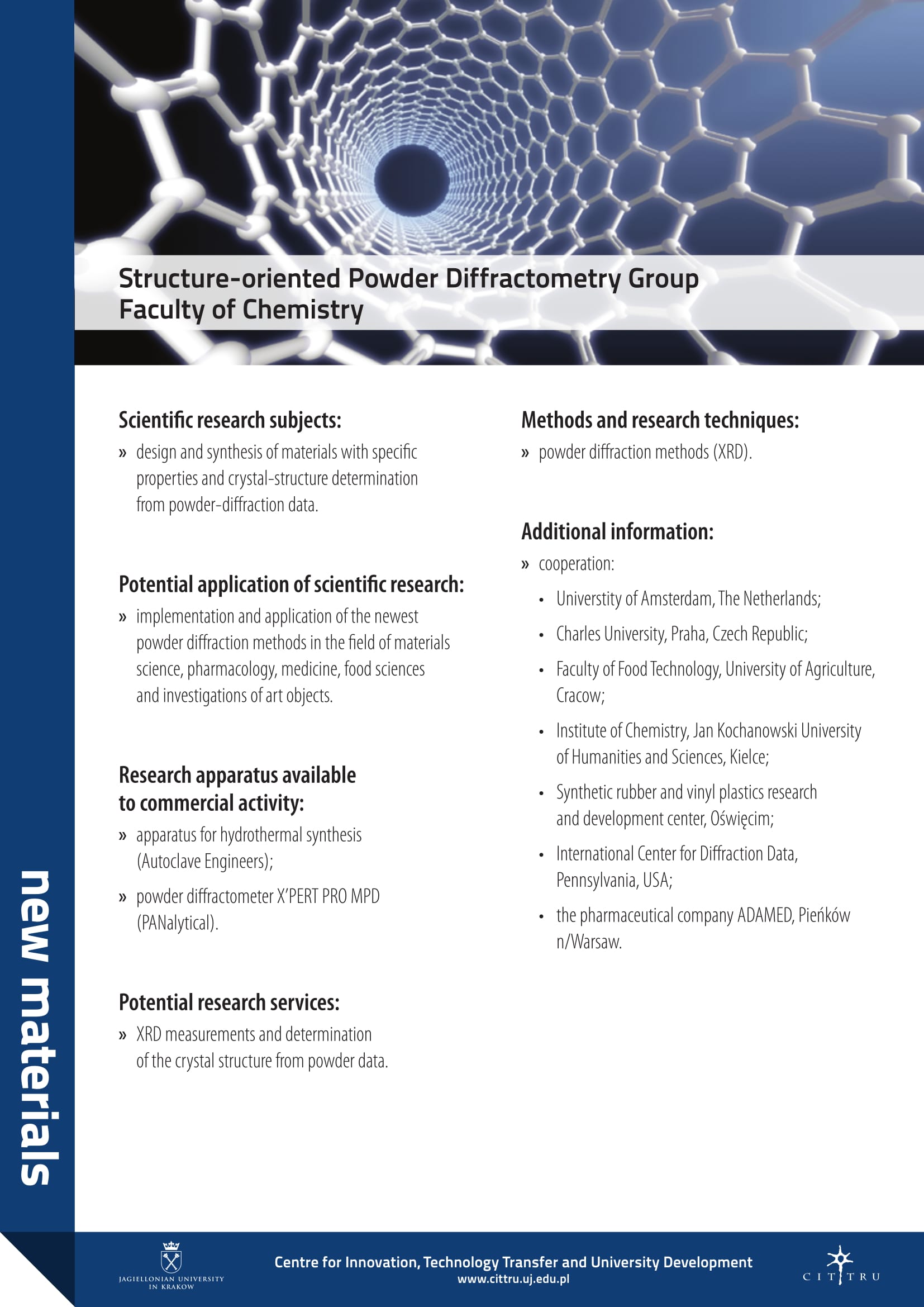 new materials

Structure-oriented Powder Diffractometry Group
Faculty of Chemistry

Scientific research subjects:
» design and synthesis of materials with specific properties and crystal-structure determination from powder-diffraction data.

Potential application of scientific research:
» implementation and application of the newest powder diffraction methods in the field of materials science, pharmacology, medicine, food sciences and investigations of art objects.

Research apparatus available to commercial activity:
» apparatus for hydrothermal synthesis (Autoclave Engineers);
» powder diffractometer X'PERT PRO MPD (PANalytical).

Potential research services:
» XRD measurements and determination of the crystal structure from powder data.

Methods and research techniques:
» powder diffraction methods (XRD).

Additional information:
» cooperation:
• Universtity of Amsterdam, The Netherlands;
• Charles University, Praha, Czech Republic;
• Faculty of Food Technology, University of Agriculture, Cracow;
• Institute of Chemistry, Jan Kochanowski University of Humanities and Sciences, Kielce;
• Synthetic rubber and vinyl plastics research and development center, Oświęcim;
• International Center for Diffraction Data, Pennsylvania, USA;
• the pharmaceutical company ADAMED, Pieńków n/Warsaw.

JAGIELLONIAN UNIVERSITY IN KRAKOW
Centre for Innovation, Technology Transfer and University Development
www.cittru.uj.edu.pl
CITTRU